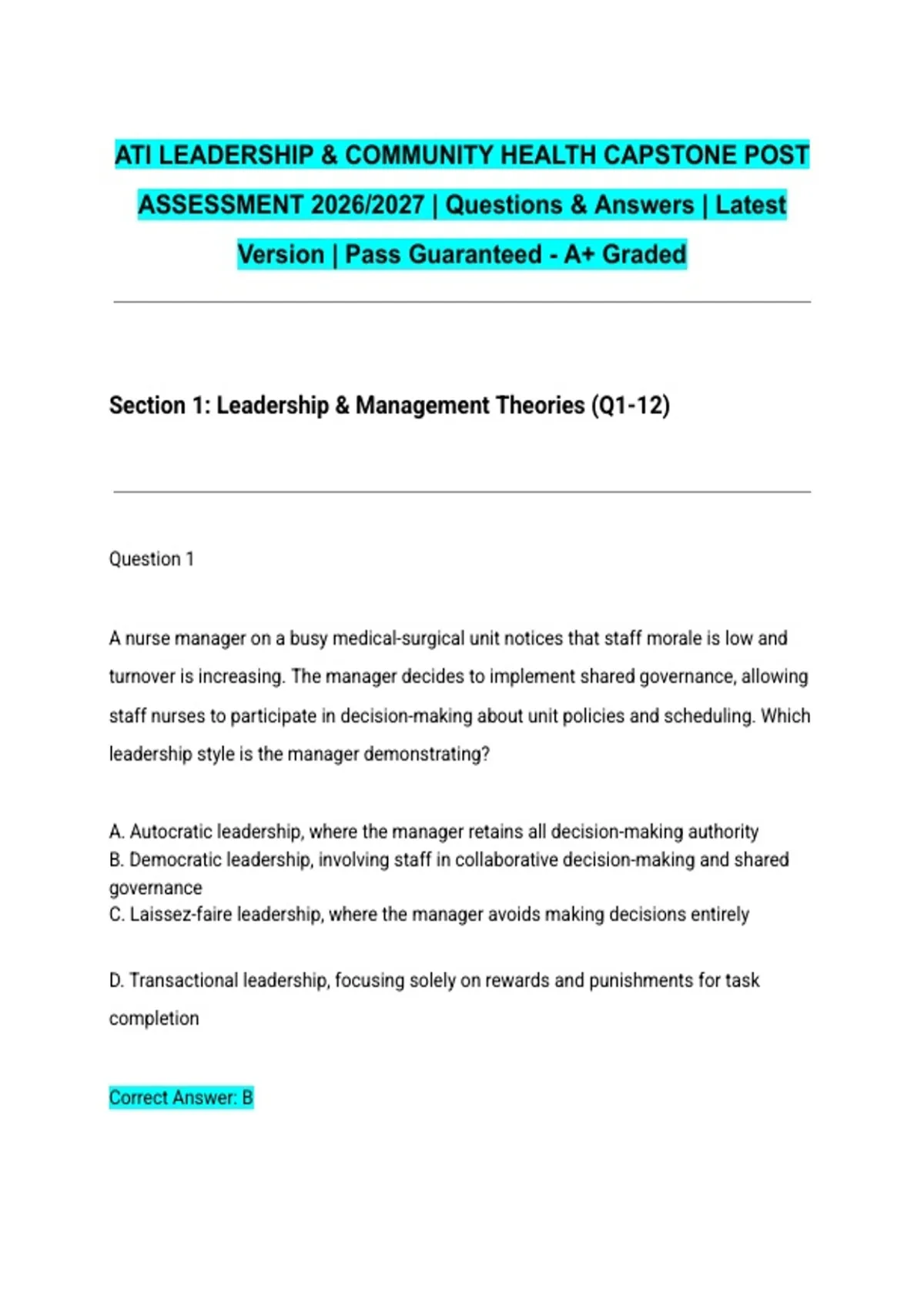 ATI LEADERSHIP & COMMUNITY HEALTH CAPSTONE POST ASSESSMENT 2026/2027 | Questions & Answers | Latest Version | Pass Guaranteed - A+ Graded

Section 1: Leadership & Management Theories (Q1-12)

Question 1

A nurse manager on a busy medical-surgical unit notices that staff morale is low and turnover is increasing. The manager decides to implement shared governance, allowing staff nurses to participate in decision-making about unit policies and scheduling. Which leadership style is the manager demonstrating?

A. Autocratic leadership, where the manager retains all decision-making authority
B. Democratic leadership, involving staff in collaborative decision-making and shared governance
C. Laissez-faire leadership, where the manager avoids making decisions entirely

D. Transactional leadership, focusing solely on rewards and punishments for task completion

Correct Answer: B